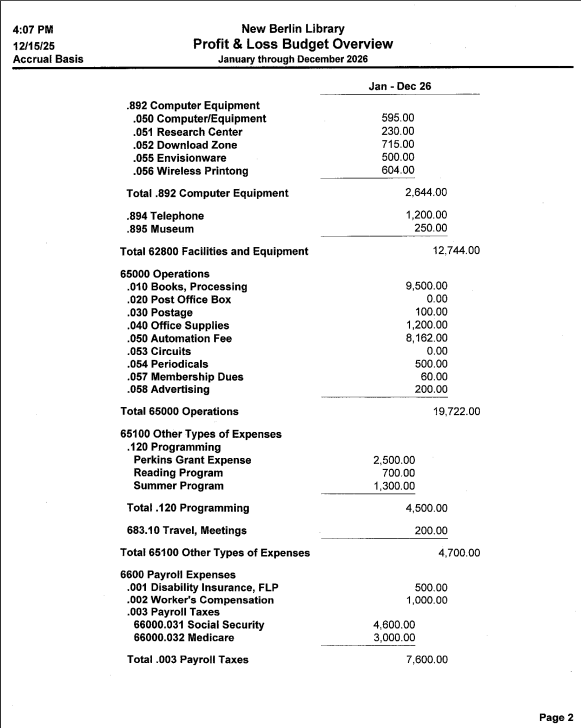 4:07 PM
12/15/25
Accrual Basis

New Berlin Library
Profit & Loss Budget Overview
January through December 2026

| | Jan - Dec 26 |
|---|---|
| .892 Computer Equipment | |
| .050 Computer/Equipment | 595.00 |
| .051 Research Center | 230.00 |
| .052 Download Zone | 715.00 |
| .055 Envisionware | 500.00 |
| .056 Wireless Printong | 604.00 |
| Total .892 Computer Equipment | 2,644.00 |
| .894 Telephone | 1,200.00 |
| .895 Museum | 250.00 |
| Total 62800 Facilities and Equipment | 12,744.00 |
| 65000 Operations | |
| .010 Books, Processing | 9,500.00 |
| .020 Post Office Box | 0.00 |
| .030 Postage | 100.00 |
| .040 Office Supplies | 1,200.00 |
| .050 Automation Fee | 8,162.00 |
| .053 Circuits | 0.00 |
| .054 Periodicals | 500.00 |
| .057 Membership Dues | 60.00 |
| .058 Advertising | 200.00 |
| Total 65000 Operations | 19,722.00 |
| 65100 Other Types of Expenses | |
| .120 Programming | |
| Perkins Grant Expense | 2,500.00 |
| Reading Program | 700.00 |
| Summer Program | 1,300.00 |
| Total .120 Programming | 4,500.00 |
| 683.10 Travel, Meetings | 200.00 |
| Total 65100 Other Types of Expenses | 4,700.00 |
| 6600 Payroll Expenses | |
| .001 Disability Insurance, FLP | 500.00 |
| .002 Worker's Compensation | 1,000.00 |
| .003 Payroll Taxes | |
| 66000.031 Social Security | 4,600.00 |
| 66000.032 Medicare | 3,000.00 |
| Total .003 Payroll Taxes | 7,600.00 |

Page 2